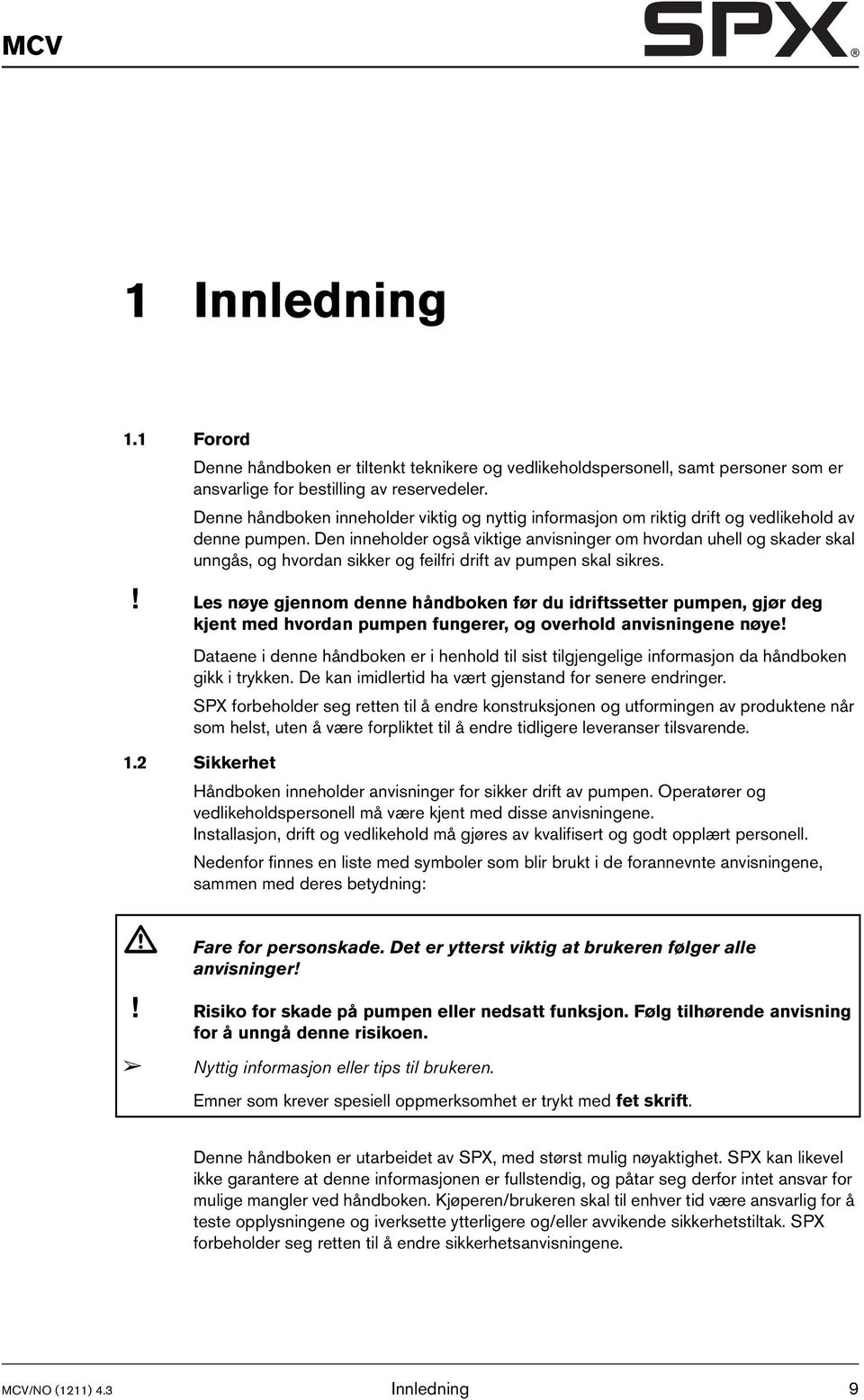 MCV

SPX®

1 Innledning

1.1 Forord

Denne håndboken er tiltenkt teknikere og vedlikeholdspersonell, samt personer som er ansvarlige for bestilling av reservedeler.

Denne håndboken inneholder viktig og nyttig informasjon om riktig drift og vedlikehold av denne pumpen. Den inneholder også viktige anvisninger om hvordan uhell og skader skal unngås, og hvordan sikker og feilfri drift av pumpen skal sikres.

! Les nøye gjennom denne håndboken før du idriftssetter pumpen, gjør deg kjent med hvordan pumpen fungerer, og overhold anvisningene nøye!

Dataene i denne håndboken er i henhold til sist tilgjengelige informasjon da håndboken gikk i trykken. De kan imidlertid ha vært gjenstand for senere endringer.

SPX forbeholder seg retten til å endre konstruksjonen og utformingen av produktene når som helst, uten å være forpliktet til å endre tidligere leveranser tilsvarende.

1.2 Sikkerhet

Håndboken inneholder anvisninger for sikker drift av pumpen. Operatører og vedlikeholdspersonell må være kjent med disse anvisningene.
Installasjon, drift og vedlikehold må gjøres av kvalifisert og godt opplært personell.

Nedenfor finnes en liste med symboler som blir brukt i de forannevnte anvisningene, sammen med deres betydning:

Fare for personskade. Det er ytterst viktig at brukeren følger alle anvisninger!

! Risiko for skade på pumpen eller nedsatt funksjon. Følg tilhørende anvisning for å unngå denne risikoen.

➢ Nyttig informasjon eller tips til brukeren.

Emner som krever spesiell oppmerksomhet er trykt med fet skrift.

Denne håndboken er utarbeidet av SPX, med størst mulig nøyaktighet. SPX kan likevel ikke garantere at denne informasjonen er fullstendig, og påtar seg derfor intet ansvar for mulige mangler ved håndboken. Kjøperen/brukeren skal til enhver tid være ansvarlig for å teste opplysningene og iverksette ytterligere og/eller avvikende sikkerhetstiltak. SPX forbeholder seg retten til å endre sikkerhetsanvisningene.

MCV/NO (1211) 4.3 Innledning 9